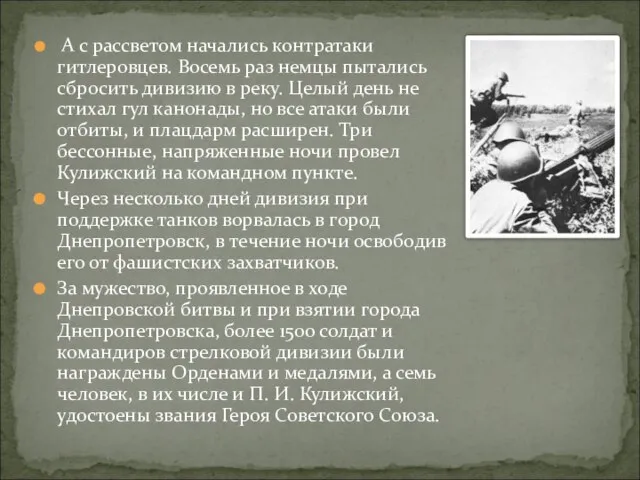 А с рассветом начались контратаки гитлеровцев. Восемь раз немцы пытались сбросить дивизию в реку. Целый день не стихал гул канонады, но все атаки были отбиты, и плацдарм расширен. Три бессонные, напряженные ночи провел Кулижский на командном пункте.

Через несколько дней дивизия при поддержке танков ворвалась в город Днепропетровск, в течение ночи освободив его от фашистских захватчиков.

За мужество, проявленное в ходе Днепровской битвы и при взятии города Днепропетровска, более 1500 солдат и командиров стрелковой дивизии были награждены Орденами и медалями, а семь человек, в их числе и П. И. Кулижский, удостоены звания Героя Советского Союза.